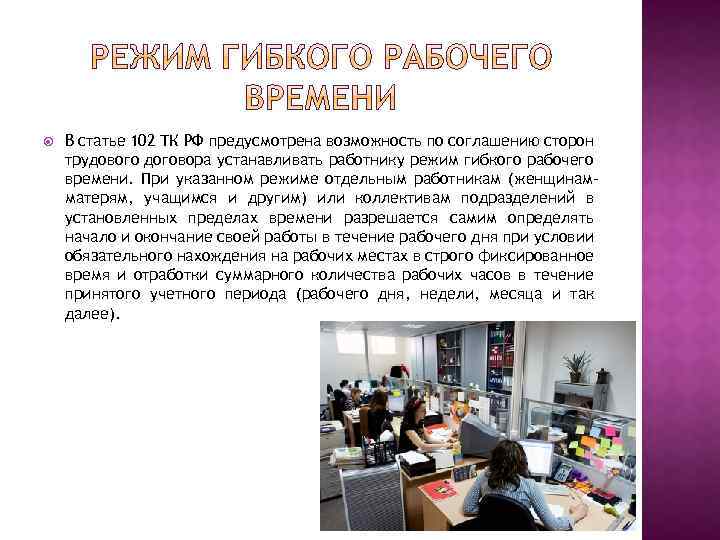 РЕЖИМ ГИБКОГО РАБОЧЕГО ВРЕМЕНИ

В статье 102 ТК РФ предусмотрена возможность по соглашению сторон трудового договора устанавливать работнику режим гибкого рабочего времени. При указанном режиме отдельным работникам (женщинам-матерям, учащимся и другим) или коллективам подразделений в установленных пределах времени разрешается самим определять начало и окончание своей работы в течение рабочего дня при условии обязательного нахождения на рабочих местах в строго фиксированное время и отработки суммарного количества рабочих часов в течение принятого учетного периода (рабочего дня, недели, месяца и так далее).